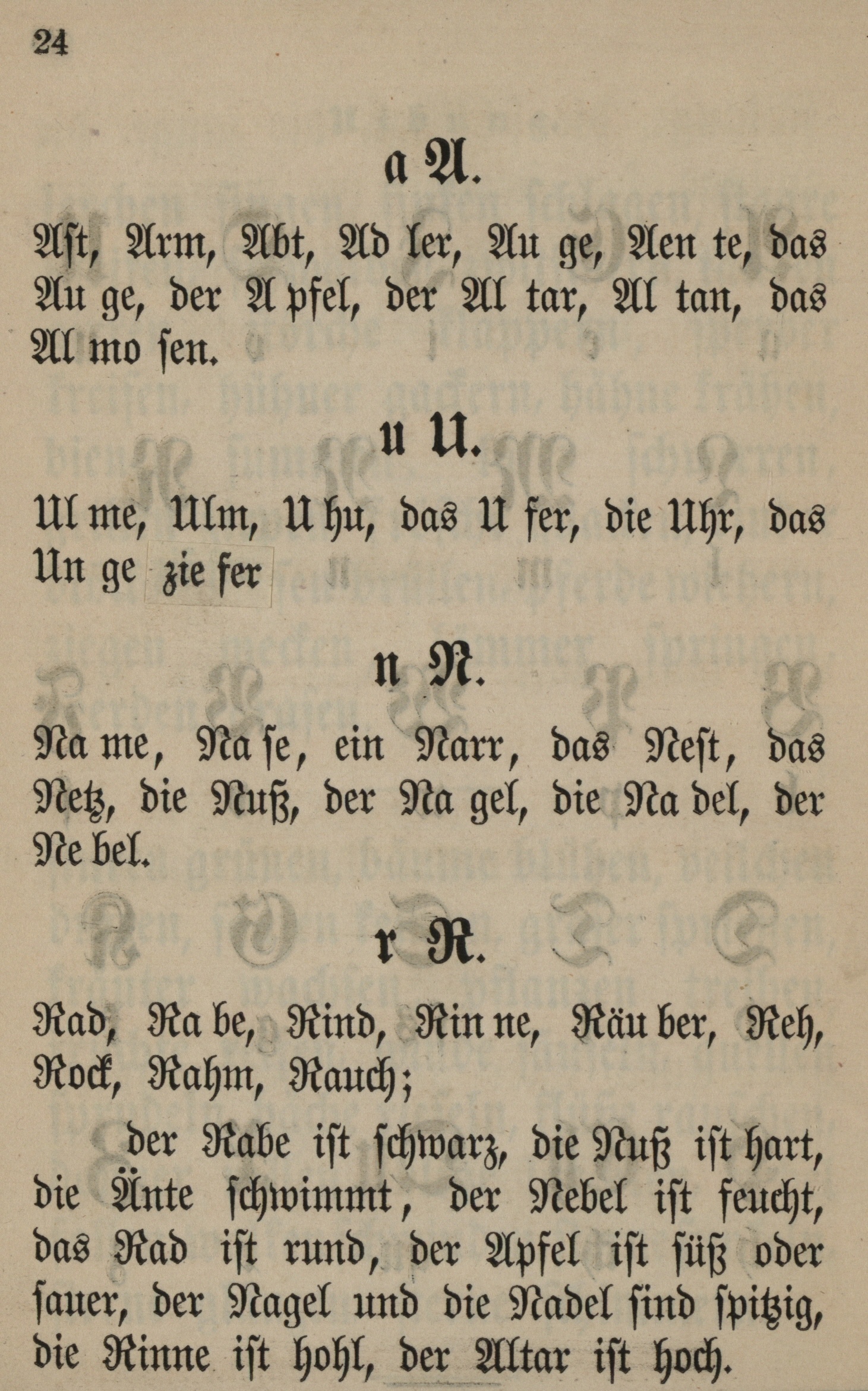 24

a A.

Ast, Arm, Abt, Ad ler, Au ge, Aen te, das Au ge, der A pfel, der Al tar, Al tan, das Al mo sen.

u U.

Ul me, Ulm, U hu, das U fer, die Uhr, das Un ge zie fer

n N.

Na me, Na se, ein Narr, das Nest, das Netz, die Nuß, der Na gel, die Na del, der Ne bel.

r R.

Rad, Ra be, Rind, Rin ne, Räu ber, Reh, Rock, Rahm, Rauch;

der Rabe ist schwarz, die Nuß ist hart, die Änte schwimmt, der Nebel ist feucht, das Rad ist rund, der Apfel ist süß oder sauer, der Nagel und die Nadel sind spitzig, die Rinne ist hohl, der Altar ist hoch.